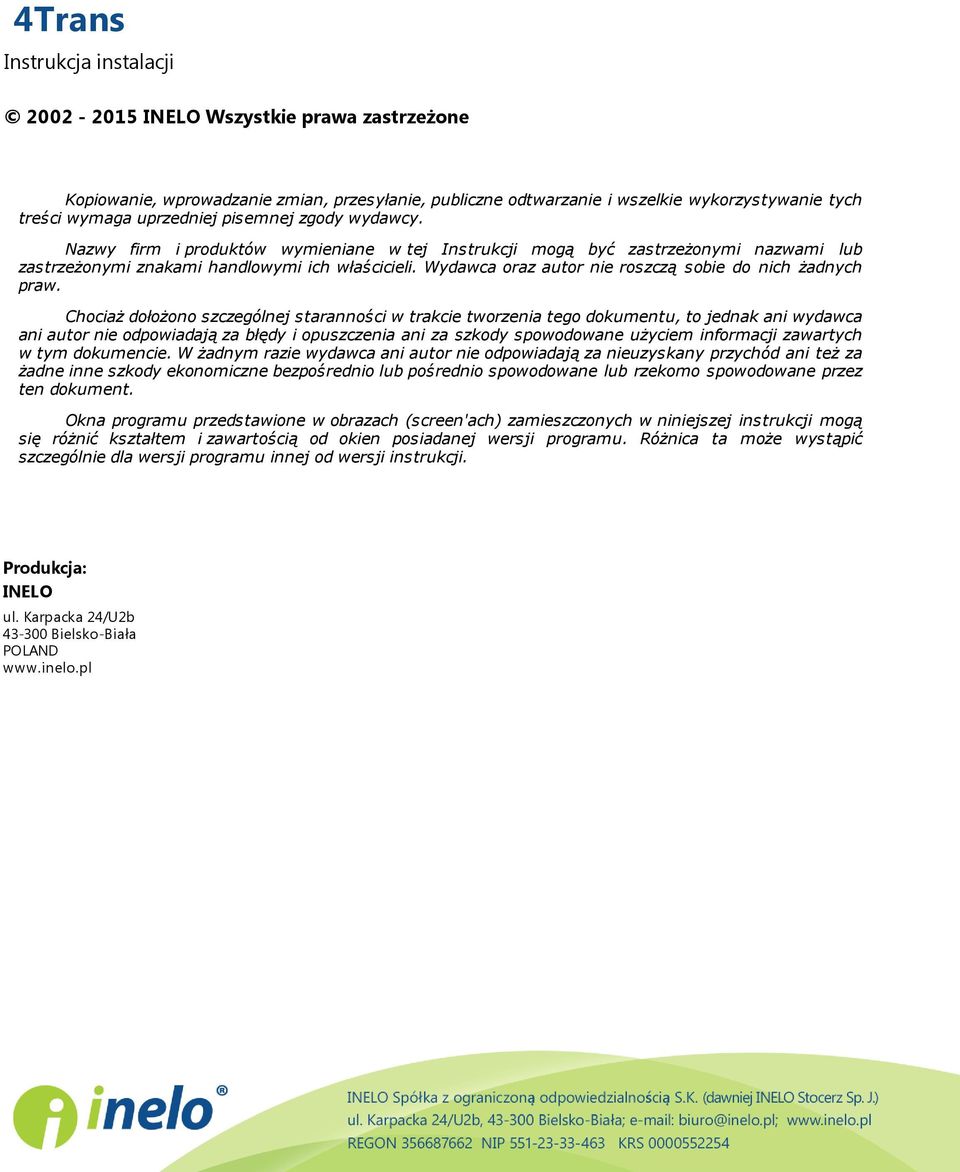 4Trans
Instrukcja instalacji

© 2002 - 2015 INELO Wszystkie prawa zastrzeżone

Kopiowanie, wprowadzanie zmian, przesyłanie, publiczne odtwarzanie i wszelkie wykorzystywanie tych treści wymaga uprzedniej pisemnej zgody wydawcy.

Nazwy firm i produktów wymieniane w tej Instrukcji mogą być zastrzeżonymi nazwami lub zastrzeżonymi znakami handlowymi ich właścicieli. Wydawca oraz autor nie roszczą sobie do nich żadnych praw.

Chociaż dołożono szczególnej staranności w trakcie tworzenia tego dokumentu, to jednak ani wydawca ani autor nie odpowiadają za błędy i opuszczenia ani za szkody spowodowane użyciem informacji zawartych w tym dokumencie. W żadnym razie wydawca ani autor nie odpowiadają za nieuzyskany przychód ani też za żadne inne szkody ekonomiczne bezpośrednio lub pośrednio spowodowane lub rzekomo spowodowane przez ten dokument.

Okna programu przedstawione w obrazach (screen'ach) zamieszczonych w niniejszej instrukcji mogą się różnić kształtem i zawartością od okien posiadanej wersji programu. Różnica ta może wystąpić szczególnie dla wersji programu innej od wersji instrukcji.

Produkcja:
INELO
ul. Karpacka 24/U2b
43-300 Bielsko-Biała
POLAND
www.inelo.pl

inelo®

INELO Spółka z ograniczoną odpowiedzialnością S.K. (dawniej INELO Stocerz Sp. J.)
ul. Karpacka 24/U2b, 43-300 Bielsko-Biała; e-mail: biuro@inelo.pl; www.inelo.pl
REGON 356687662 NIP 551-23-33-463 KRS 0000552254